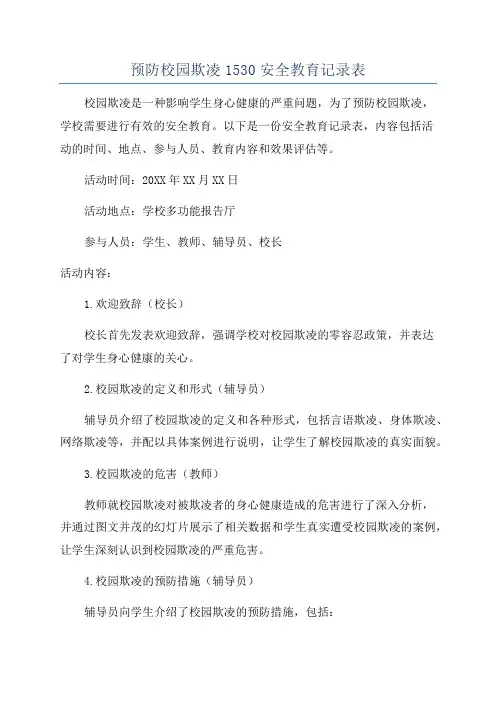 预防校园欺凌1530安全教育记录表

校园欺凌是一种影响学生身心健康的严重问题，为了预防校园欺凌，学校需要进行有效的安全教育。以下是一份安全教育记录表，内容包括活动的时间、地点、参与人员、教育内容和效果评估等。

活动时间：20XX年XX月XX日

活动地点：学校多功能报告厅

参与人员：学生、教师、辅导员、校长

活动内容：

1.欢迎致辞（校长）

校长首先发表欢迎致辞，强调学校对校园欺凌的零容忍政策，并表达了对学生身心健康的关心。

2.校园欺凌的定义和形式（辅导员）

辅导员介绍了校园欺凌的定义和各种形式，包括言语欺凌、身体欺凌、网络欺凌等，并配以具体案例进行说明，让学生了解校园欺凌的真实面貌。

3.校园欺凌的危害（教师）

教师就校园欺凌对被欺凌者的身心健康造成的危害进行了深入分析，并通过图文并茂的幻灯片展示了相关数据和学生真实遭受校园欺凌的案例，让学生深刻认识到校园欺凌的严重危害。

4.校园欺凌的预防措施（辅导员）

辅导员向学生介绍了校园欺凌的预防措施，包括：